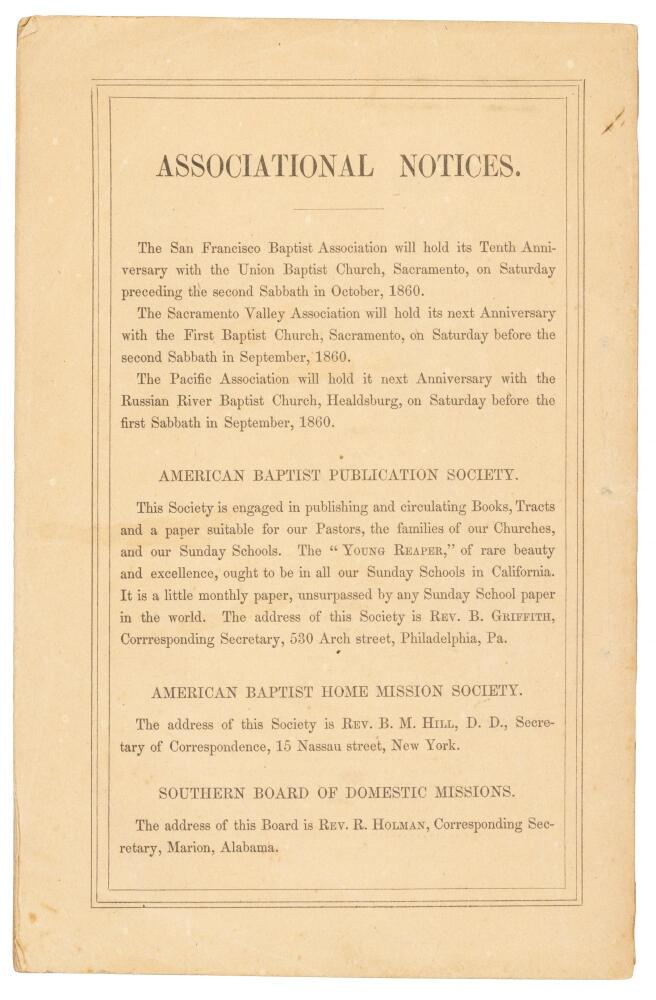 ASSOCIATIONAL NOTICES.

The San Francisco Baptist Association will hold its Tenth Anniversary with the Union Baptist Church, Sacramento, on Saturday preceding the second Sabbath in October, 1860.

The Sacramento Valley Association will hold its next Anniversary with the First Baptist Church, Sacramento, on Saturday before the second Sabbath in September, 1860.

The Pacific Association will hold it next Anniversary with the Russian River Baptist Church, Healdsburg, on Saturday before the first Sabbath in September, 1860.

AMERICAN BAPTIST PUBLICATION SOCIETY.

This Society is engaged in publishing and circulating Books, Tracts and a paper suitable for our Pastors, the families of our Churches, and our Sunday Schools. The "Young Reaper," of rare beauty and excellence, ought to be in all our Sunday Schools in California. It is a little monthly paper, unsurpassed by any Sunday School paper in the world. The address of this Society is Rev. B. Griffith, Corrresponding Secretary, 530 Arch street, Philadelphia, Pa.

AMERICAN BAPTIST HOME MISSION SOCIETY.

The address of this Society is Rev. B. M. Hill, D. D., Secretary of Correspondence, 15 Nassau street, New York.

SOUTHERN BOARD OF DOMESTIC MISSIONS.

The address of this Board is Rev. R. Holman, Corresponding Secretary, Marion, Alabama.